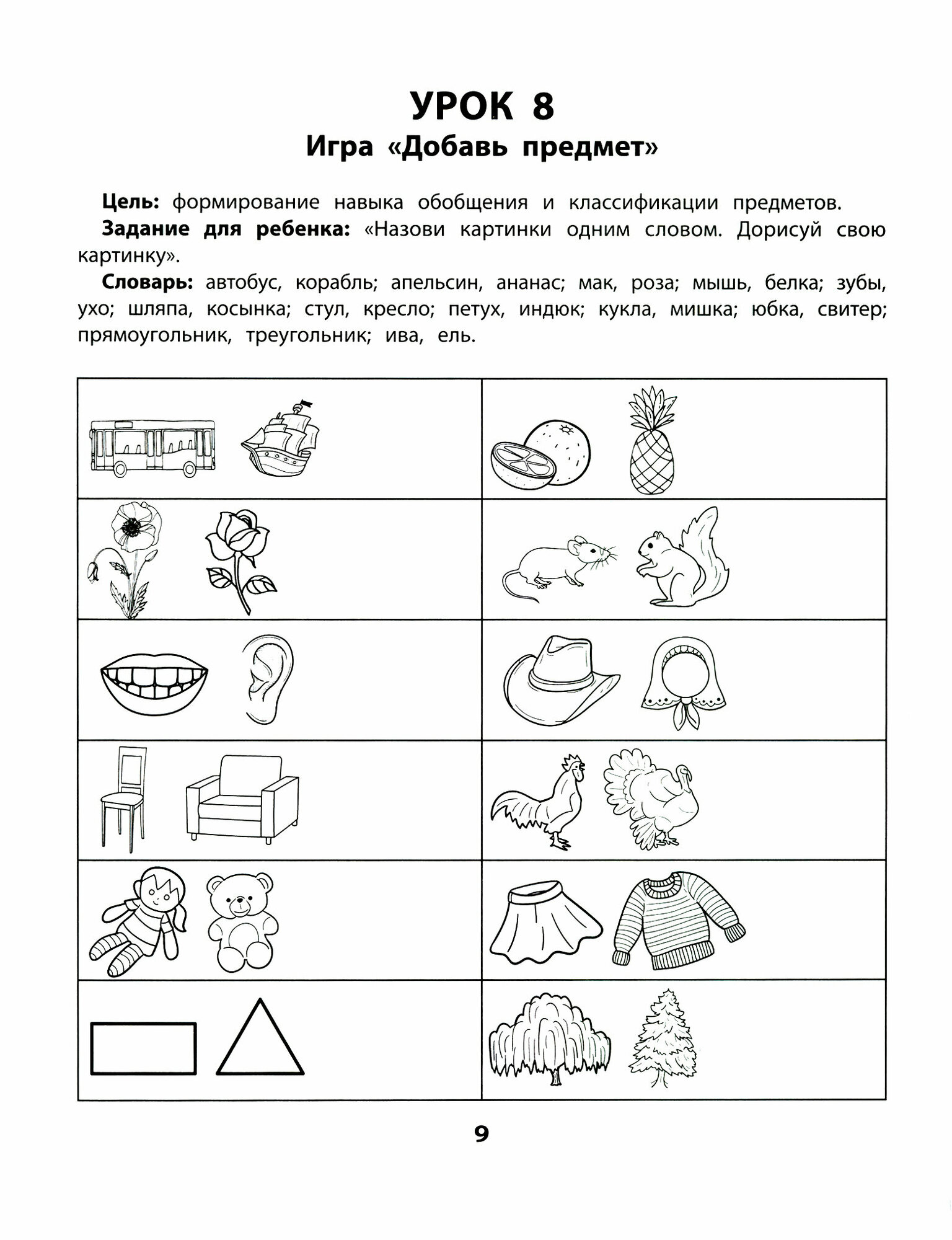 УРОК 8
Игра «Добавь предмет»

Цель: формирование навыка обобщения и классификации предметов.

Задание для ребенка: «Назови картинки одним словом. Дорисуй свою картинку».

Словарь: автобус, корабль; апельсин, ананас; мак, роза; мышь, белка; зубы, ухо; шляпа, косынка; стул, кресло; петух, индюк; кукла, мишка; юбка, свитер; прямоугольник, треугольник; ива, ель.

9